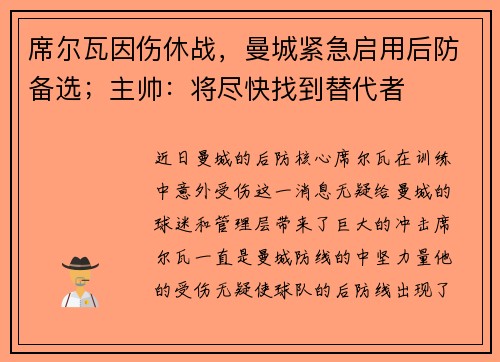 席尔瓦因伤休战，曼城紧急启用后防备选；主帅：将尽快找到替代者

近日曼城的后防核心席尔瓦在训练中意外受伤这一消息无疑给曼城的球迷和管理层带来了巨大的冲击席尔瓦一直是曼城防线的中坚力量他的受伤无疑使球队的后防线出现了